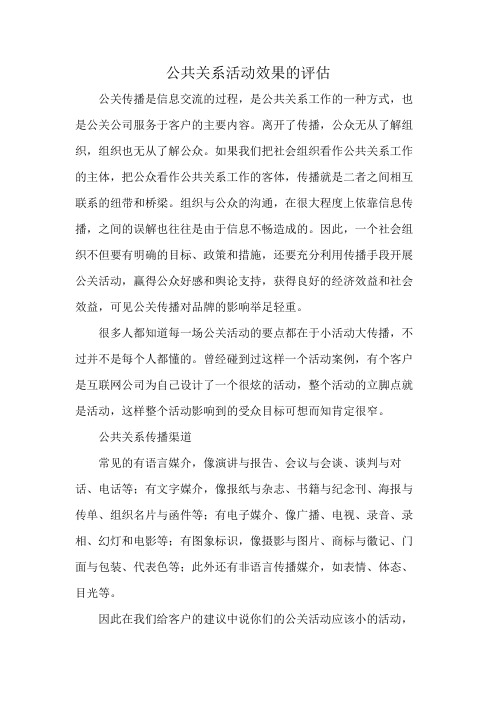 公共关系活动效果的评估

公关传播是信息交流的过程，是公共关系工作的一种方式，也是公关公司服务于客户的主要内容。离开了传播，公众无从了解组织，组织也无从了解公众。如果我们把社会组织看作公共关系工作的主体，把公众看作公共关系工作的客体，传播就是二者之间相互联系的纽带和桥梁。组织与公众的沟通，在很大程度上依靠信息传播，之间的误解也往往是由于信息不畅造成的。因此，一个社会组织不但要有明确的目标、政策和措施，还要充分利用传播手段开展公关活动，赢得公众好感和舆论支持，获得良好的经济效益和社会效益，可见公关传播对品牌的影响举足轻重。

很多人都知道每一场公关活动的要点都在于小活动大传播，不过并不是每个人都懂的。曾经碰到过这样一个活动案例，有个客户是互联网公司为自己设计了一个很炫的活动，整个活动的立脚点就是活动，这样整个活动影响到的受众目标可想而知肯定很窄。

公共关系传播渠道

常见的有语言媒介，像演讲与报告、会议与会谈、谈判与对话、电话等；有文字媒介，像报纸与杂志、书籍与纪念刊、海报与传单、组织名片与函件等；有电子媒介、像广播、电视、录音、录相、幻灯和电影等；有图象标识，像摄影与图片、商标与徽记、门面与包装、代表色等；此外还有非语言传播媒介，如表情、体态、目光等。

因此在我们给客户的建议中说你们的公关活动应该小的活动，